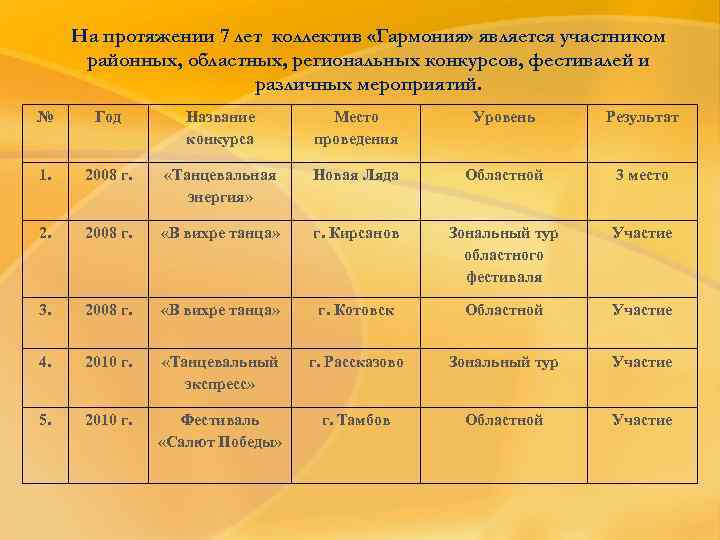 На протяжении 7 лет коллектив «Гармония» является участником районных, областных, региональных конкурсов, фестивалей и различных мероприятий.

| № | Год | Название конкурса | Место проведения | Уровень | Результат |
|---|---|---|---|---|---|
| 1. | 2008 г. | «Танцевальная энергия» | Новая Ляда | Областной | 3 место |
| 2. | 2008 г. | «В вихре танца» | г. Кирсанов | Зональный тур областного фестиваля | Участие |
| 3. | 2008 г. | «В вихре танца» | г. Котовск | Областной | Участие |
| 4. | 2010 г. | «Танцевальный экспресс» | г. Рассказово | Зональный тур | Участие |
| 5. | 2010 г. | Фестиваль «Салют Победы» | г. Тамбов | Областной | Участие |